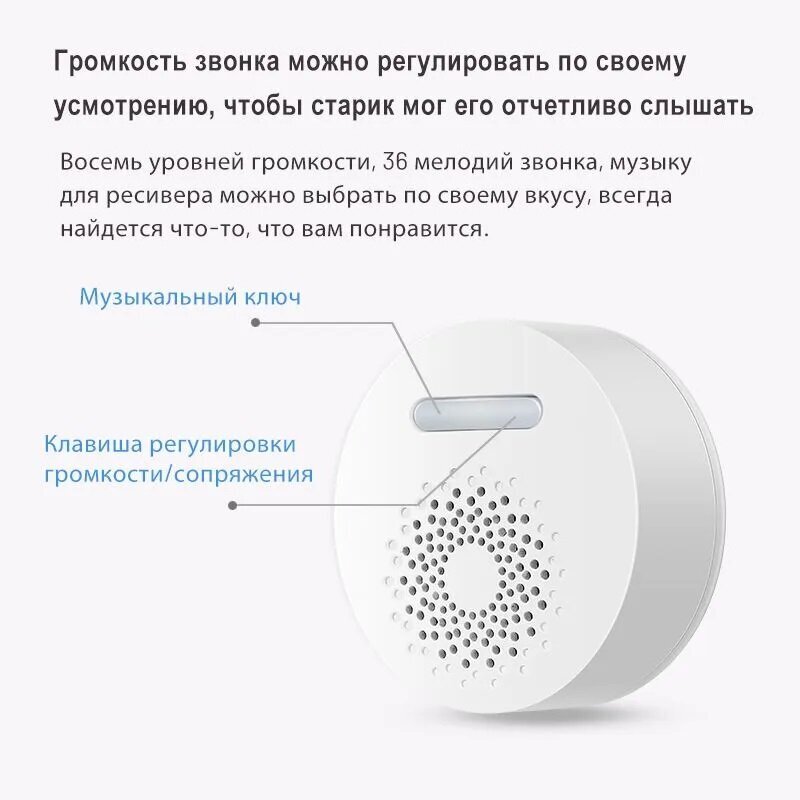 Громкость звонка можно регулировать по своему усмотрению, чтобы старик мог его отчетливо слышать

Восемь уровней громкости, 36 мелодий звонка, музыку для ресивера можно выбрать по своему вкусу, всегда найдется что-то, что вам понравится.

Музыкальный ключ

Клавиша регулировки громкости/сопряжения